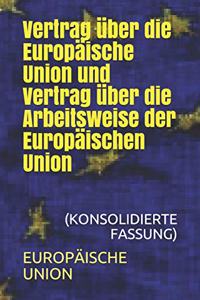 Vertrag über die Europäische Union und Vertrag über die Arbeitsweise der Europäischen Union

(KONSOLIDIERTE FASSUNG)

EUROPÄISCHE UNION